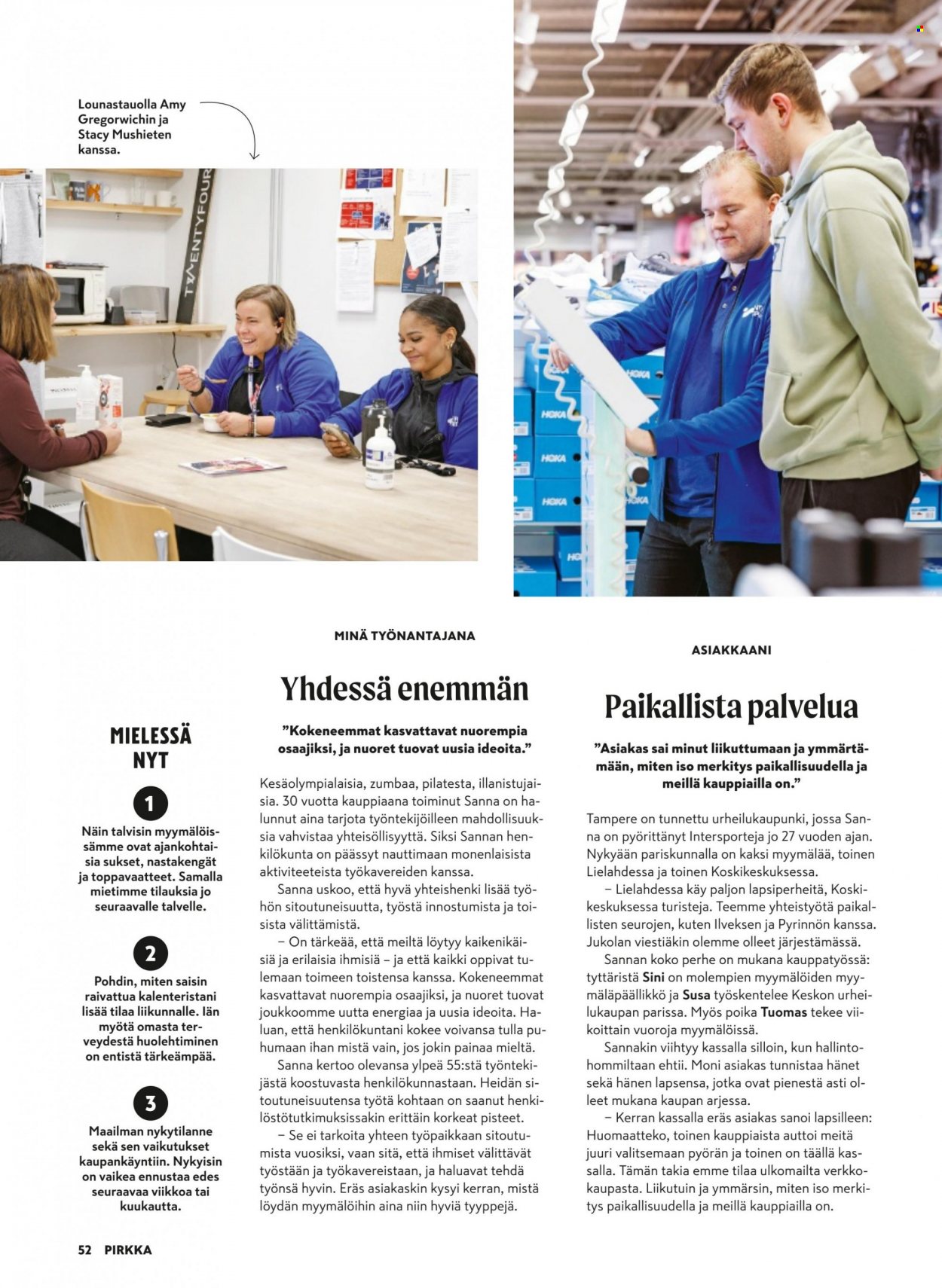 Lounastauolla Amy Gregorwichin ja Stacy Mushieten kanssa.

MIELESSÄ NYT

1

Näin talvisin myymälöissämme ovat ajankohtaisia sukset, nastakengät ja toppavaatteet. Samalla mietimme tilauksia jo seuraavalle talvelle.

2

Pohdin, miten saisin raivattua kalenteristani lisää tilaa liikunnalle. Iän myötä omasta terveydestä huolehtiminen on entistä tärkeämpää.

3

Maailman nykytilanne sekä sen vaikutukset kaupankäyntiin. Nykyisin on vaikea ennustaa edes seuraavaa viikkoa tai kuukautta.

MINÄ TYÖNANTAJANA

Yhdessä enemmän

"Kokeneemmat kasvattavat nuorempia osaajiksi, ja nuoret tuovat uusia ideoita."

Kesäolympialaisia, zumbaa, pilatesta, illanistujaisia. 30 vuotta kauppiaana toiminut Sanna on halunnut aina tarjota työntekijöilleen mahdollisuuksia vahvistaa yhteisöllisyyttä. Siksi Sannan henkilökunta on päässyt nauttimaan monenlaisista aktiviteeteista työkavereiden kanssa.

Sanna uskoo, että hyvä yhteishenki lisää työhön sitoutuneisuutta, työstä innostumista ja toisista välittämistä.

– On tärkeää, että meiltä löytyy kaikenikäisiä ja erilaisia ihmisiä – ja että kaikki oppivat tulemaan toimeen toistensa kanssa. Kokeneemmat kasvattavat nuorempia osaajiksi, ja nuoret tuovat joukkoomme uutta energiaa ja uusia ideoita. Haluan, että henkilökuntani kokee voivansa tulla puhumaan ihan mistä vain, jos jokin painaa mieltä.

Sanna kertoo olevansa ylpeä 55:stä työntekijästä koostuvasta henkilökunnastaan. Heidän sitoutuneisuutensa työtä kohtaan on saanut henkilöstötutkimuksissakin erittäin korkeat pisteet.

– Se ei tarkoita yhteen työpaikkaan sitoutumista vuosiksi, vaan sitä, että ihmiset välittävät työstään ja työkavereistaan, ja haluavat tehdä työnsä hyvin. Eräs asiakaskin kysyi kerran, mistä löydän myymälöihin aina niin hyviä tyyppejä.

ASIAKKAANI

Paikallista palvelua

"Asiakas sai minut liikuttumaan ja ymmärtämään, miten iso merkitys paikallisuudella ja meillä kauppiailla on."

Tampere on tunnettu urheilukaupunki, jossa Sanna on pyörittänyt Intersporteja jo 27 vuoden ajan. Nykyään pariskunnalla on kaksi myymälää, toinen Lielahdessa ja toinen Koskikeskuksessa.

– Lielahdessa käy paljon lapsiperheitä, Koskikeskuksessa turisteja. Teemme yhteistyötä paikallisten seurojen, kuten Ilveksen ja Pyrinnön kanssa. Jukolan viestiäkin olemme olleet järjestämässä.

Sannan koko perhe on mukana kauppatyössä: tyttäristä Sini on molempien myymälöiden myymäläpäällikkö ja Susa työskentelee Keskon urheilukaupan parissa. Myös poika Tuomas tekee viikoittain vuoroja myymälöissä.

Sannakin viihtyy kassalla silloin, kun hallintohommiltaan ehtii. Moni asiakas tunnistaa hänet sekä hänen lapsensa, jotka ovat pienestä asti olleet mukana kaupan arjessa.

– Kerran kassalla eräs asiakas sanoi lapsilleen: Huomaatteko, toinen kauppiaista auttoi meitä juuri valitsemaan pyörän ja toinen on täällä kassalla. Tämän takia emme tilaa ulkomailta verkkokaupasta. Liikutuin ja ymmärsin, miten iso merkitys paikallisuudella ja meillä kauppiailla on.

52 PIRKKA